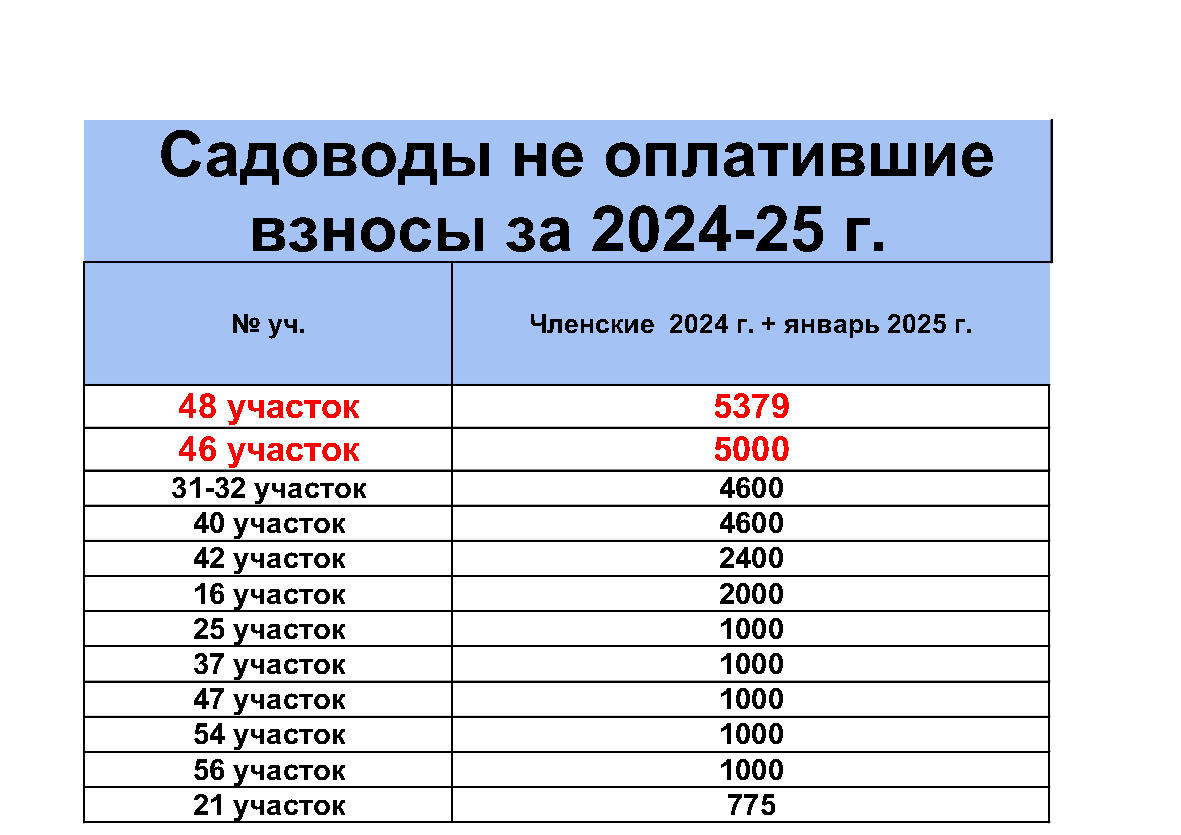 Садоводы не оплатившие взносы за 2024-25 г.

| № уч. | Членские  2024 г. + январь 2025 г. |
|---|---|
| 48 участок | 5379 |
| 46 участок | 5000 |
| 31-32 участок | 4600 |
| 40 участок | 4600 |
| 42 участок | 2400 |
| 16 участок | 2000 |
| 25 участок | 1000 |
| 37 участок | 1000 |
| 47 участок | 1000 |
| 54 участок | 1000 |
| 56 участок | 1000 |
| 21 участок | 775 |